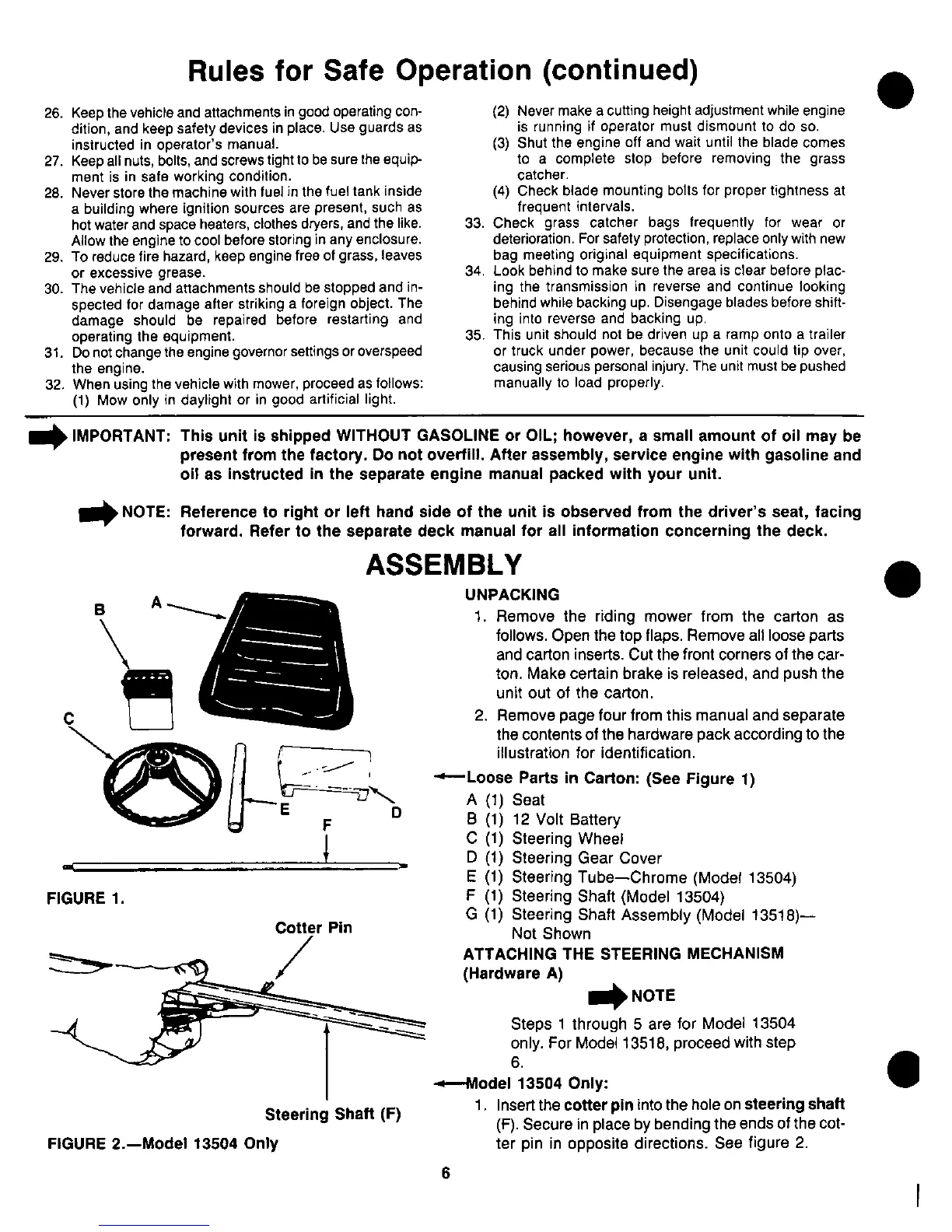 Rules for Safe Operation (continued)

26. Keep the vehicle and attachments in good operating condition, and keep safety devices in place. Use guards as instructed in operator's manual.
27. Keep all nuts, bolts, and screws tight to be sure the equipment is in safe working condition.
28. Never store the machine with fuel in the fuel tank inside a building where ignition sources are present, such as hot water and space heaters, clothes dryers, and the like. Allow the engine to cool before storing in any enclosure.
29. To reduce fire hazard, keep engine free of grass, leaves or excessive grease.
30. The vehicle and attachments should be stopped and inspected for damage after striking a foreign object. The damage should be repaired before restarting and operating the equipment.
31. Do not change the engine governor settings or overspeed the engine.
32. When using the vehicle with mower, proceed as follows:
(1) Mow only in daylight or in good artificial light.
(2) Never make a cutting height adjustment while engine is running if operator must dismount to do so.
(3) Shut the engine off and wait until the blade comes to a complete stop before removing the grass catcher.
(4) Check blade mounting bolts for proper tightness at frequent intervals.
33. Check grass catcher bags frequently for wear or deterioration. For safety protection, replace only with new bag meeting original equipment specifications.
34. Look behind to make sure the area is clear before placing the transmission in reverse and continue looking behind while backing up. Disengage blades before shifting into reverse and backing up.
35. This unit should not be driven up a ramp onto a trailer or truck under power, because the unit could tip over, causing serious personal injury. The unit must be pushed manually to load properly.

IMPORTANT: This unit is shipped WITHOUT GASOLINE or OIL; however, a small amount of oil may be present from the factory. Do not overfill. After assembly, service engine with gasoline and oil as instructed in the separate engine manual packed with your unit.

NOTE: Reference to right or left hand side of the unit is observed from the driver's seat, facing forward. Refer to the separate deck manual for all information concerning the deck.

ASSEMBLY

B A C E F D

FIGURE 1.

Cotter Pin

Steering Shaft (F)

FIGURE 2.—Model 13504 Only

UNPACKING
1. Remove the riding mower from the carton as follows. Open the top flaps. Remove all loose parts and carton inserts. Cut the front corners of the carton. Make certain brake is released, and push the unit out of the carton.
2. Remove page four from this manual and separate the contents of the hardware pack according to the illustration for identification.

Loose Parts in Carton: (See Figure 1)
A (1) Seat
B (1) 12 Volt Battery
C (1) Steering Wheel
D (1) Steering Gear Cover
E (1) Steering Tube—Chrome (Model 13504)
F (1) Steering Shaft (Model 13504)
G (1) Steering Shaft Assembly (Model 13518)—Not Shown

ATTACHING THE STEERING MECHANISM (Hardware A)

NOTE
Steps 1 through 5 are for Model 13504 only. For Model 13518, proceed with step 6.

Model 13504 Only:
1. Insert the cotter pin into the hole on steering shaft (F). Secure in place by bending the ends of the cotter pin in opposite directions. See figure 2.

6